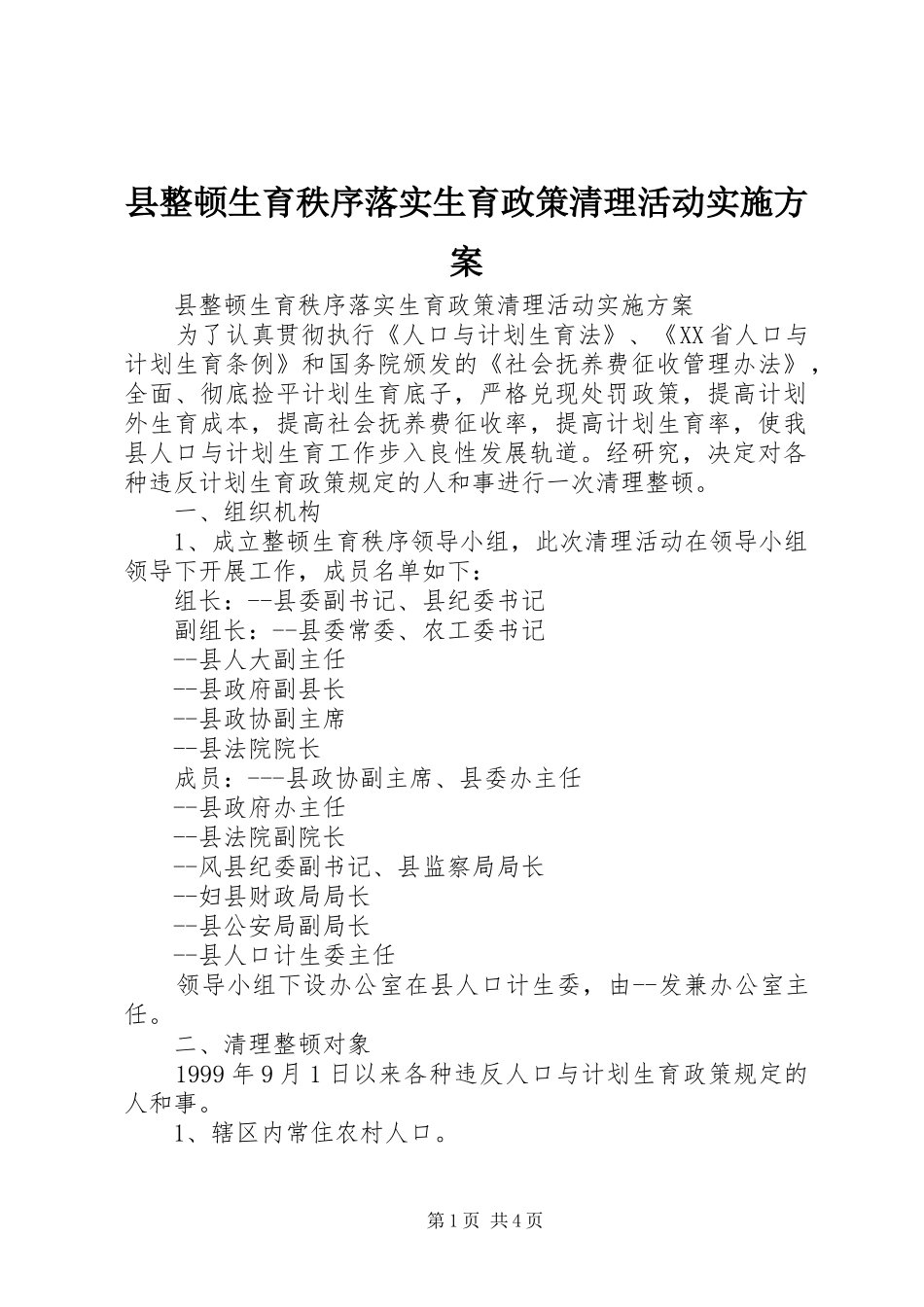 县整顿生育秩序落实生育政策清理活动实施方案

县整顿生育秩序落实生育政策清理活动实施方案

为了认真贯彻执行《人口与计划生育法》、《XX省人口与计划生育条例》和国务院颁发的《社会抚养费征收管理办法》，全面、彻底捡平计划生育底子，严格兑现处罚政策，提高计划外生育成本，提高社会抚养费征收率，提高计划生育率，使我县人口与计划生育工作步入良性发展轨道。经研究，决定对各种违反计划生育政策规定的人和事进行一次清理整顿。

一、组织机构

1、成立整顿生育秩序领导小组，此次清理活动在领导小组领导下开展工作，成员名单如下：

组长：--县委副书记、县纪委书记

副组长：--县委常委、农工委书记

--县人大副主任

--县政府副县长

--县政协副主席

--县法院院长

成员：---县政协副主席、县委办主任

--县政府办主任

--县法院副院长

--风县纪委副书记、县监察局局长

--妇县财政局局长

--县公安局副局长

--县人口计生委主任

领导小组下设办公室在县人口计生委，由--发兼办公室主任。

二、清理整顿对象

1999年9月1日以来各种违反人口与计划生育政策规定的人和事。

1、辖区内常住农村人口。

第1页 共4页